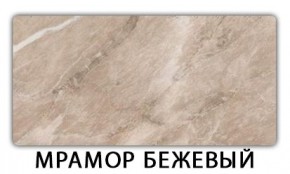 МРАМОР БЕЖЕВЫЙ